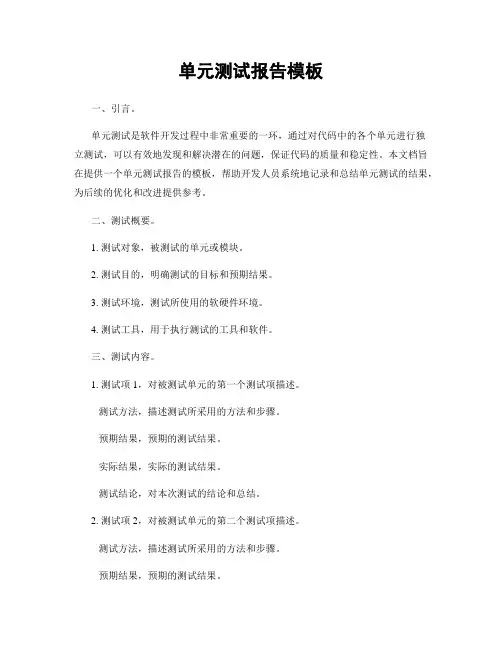 单元测试报告模板

一、引言。

单元测试是软件开发过程中非常重要的一环，通过对代码中的各个单元进行独立测试，可以有效地发现和解决潜在的问题，保证代码的质量和稳定性。本文档旨在提供一个单元测试报告的模板，帮助开发人员系统地记录和总结单元测试的结果，为后续的优化和改进提供参考。

二、测试概要。

1. 测试对象，被测试的单元或模块。

2. 测试目的，明确测试的目标和预期结果。

3. 测试环境，测试所使用的软硬件环境。

4. 测试工具，用于执行测试的工具和软件。

三、测试内容。

1. 测试项 1，对被测试单元的第一个测试项描述。

测试方法，描述测试所采用的方法和步骤。

预期结果，预期的测试结果。

实际结果，实际的测试结果。

测试结论，对本次测试的结论和总结。

2. 测试项 2，对被测试单元的第二个测试项描述。

测试方法，描述测试所采用的方法和步骤。

预期结果，预期的测试结果。